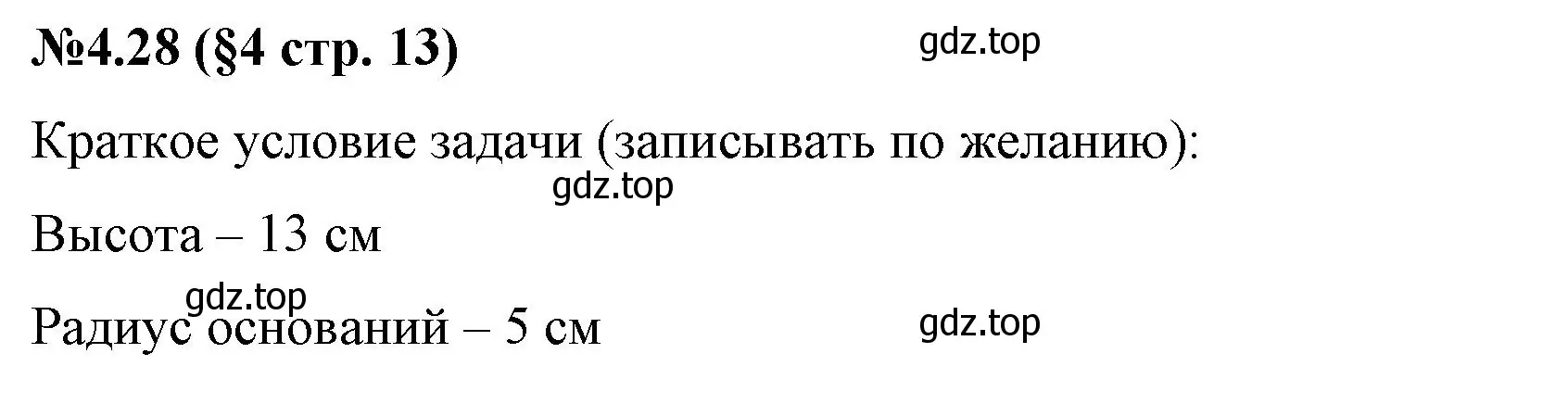 №4.28 (§4 стр. 13)

gdz.top

Краткое условие задачи (записывать по желанию):

gdz.top

Высота – 13 см

gdz.top

Радиус оснований – 5 см

gdz.top